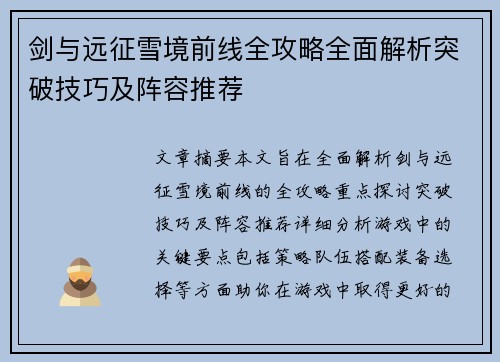 剑与远征雪境前线全攻略全面解析突破技巧及阵容推荐

文章摘要本文旨在全面解析剑与远征雪境前线的全攻略重点探讨突破技巧及阵容推荐详细分析游戏中的关键要点包括策略队伍搭配装备选择等方面助你在游戏中取得更好的